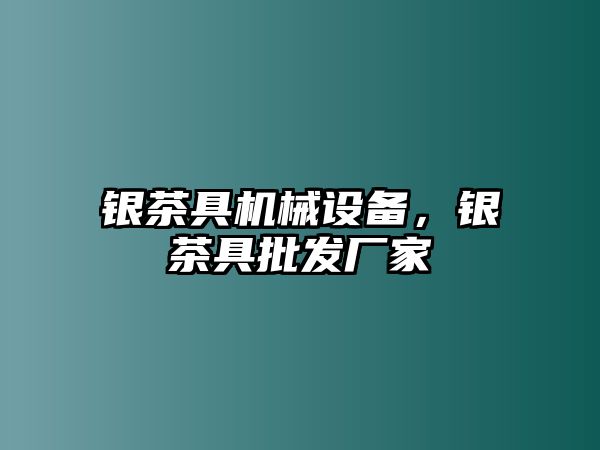 银茶具机械设备，银茶具批发厂家